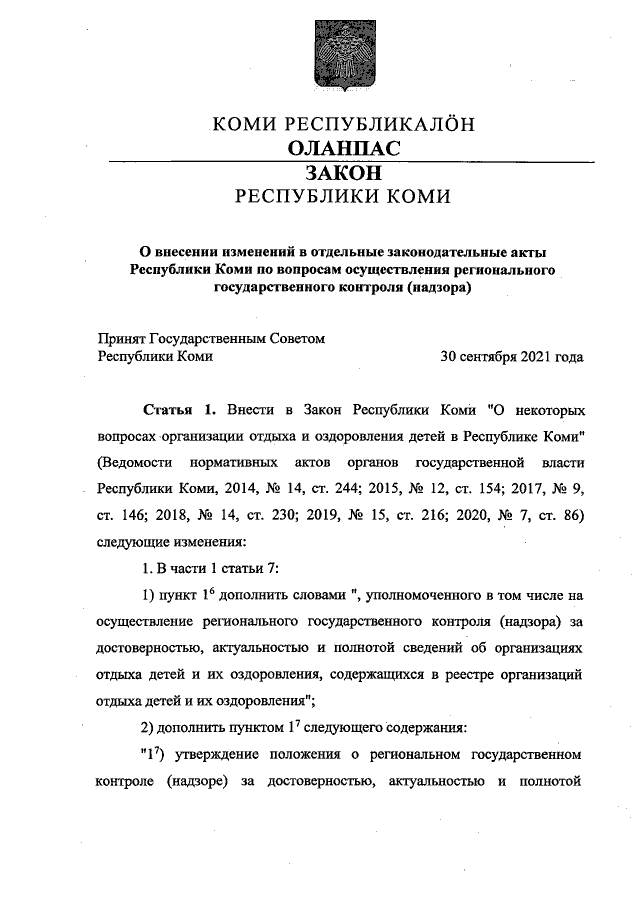 КОМИ РЕСПУБЛИКАЛÖН
ОЛАНПАС
ЗАКОН
РЕСПУБЛИКИ КОМИ

О внесении изменений в отдельные законодательные акты Республики Коми по вопросам осуществления регионального государственного контроля (надзора)

Принят Государственным Советом
Республики Коми	30 сентября 2021 года

Статья 1. Внести в Закон Республики Коми "О некоторых вопросах организации отдыха и оздоровления детей в Республике Коми" (Ведомости нормативных актов органов государственной власти Республики Коми, 2014, № 14, ст. 244; 2015, № 12, ст. 154; 2017, № 9, ст. 146; 2018, № 14, ст. 230; 2019, № 15, ст. 216; 2020, № 7, ст. 86) следующие изменения:

1. В части 1 статьи 7:

1) пункт $1^6$ дополнить словами ", уполномоченного в том числе на осуществление регионального государственного контроля (надзора) за достоверностью, актуальностью и полнотой сведений об организациях отдыха детей и их оздоровления, содержащихся в реестре организаций отдыха детей и их оздоровления";

2) дополнить пунктом $1^7$ следующего содержания:

"$1^7$) утверждение положения о региональном государственном контроле (надзоре) за достоверностью, актуальностью и полнотой